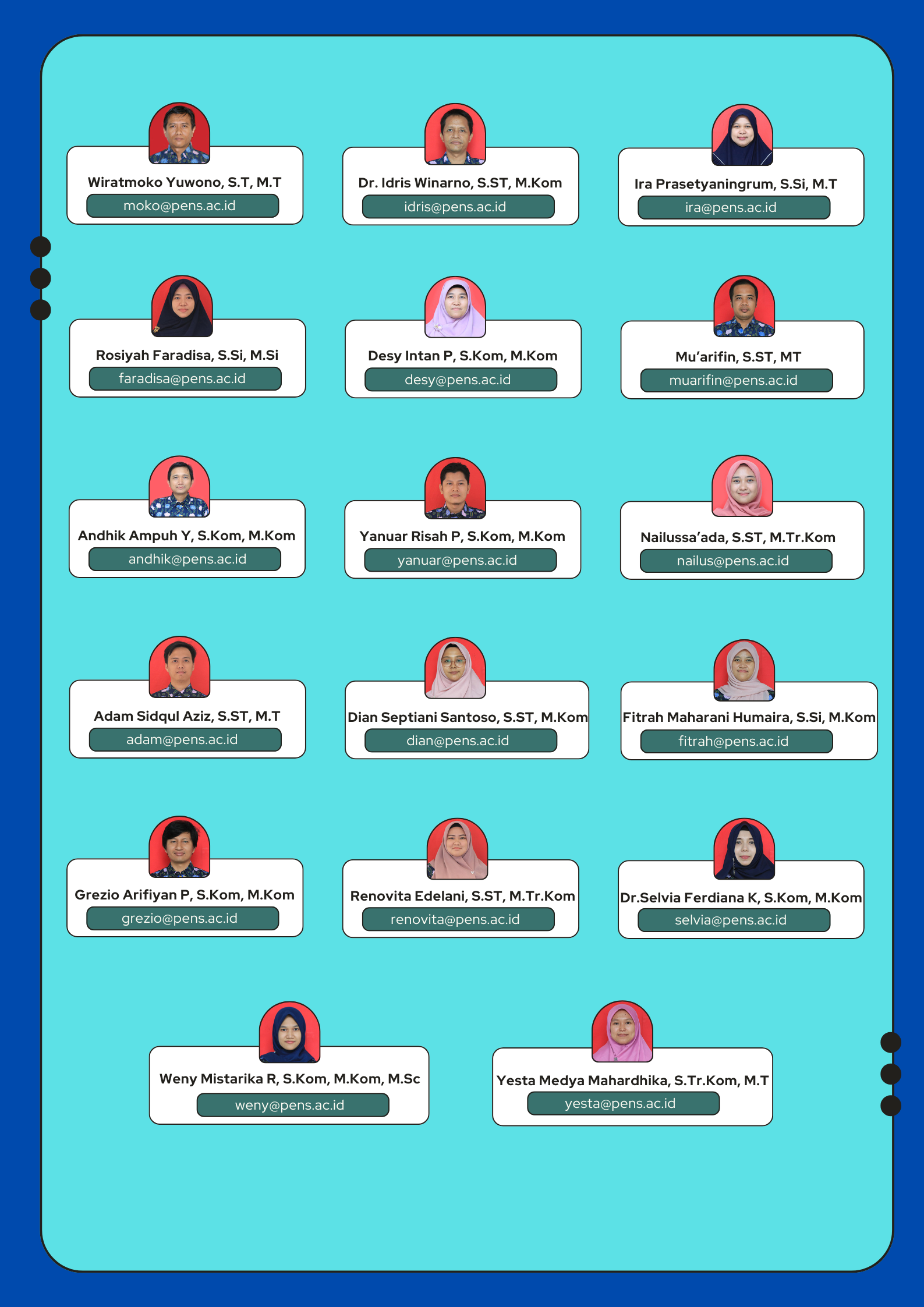 Wiratmoko Yuwono, S.T, M.T
moko@pens.ac.id

Dr. Idris Winarno, S.ST, M.Kom
idris@pens.ac.id

Ira Prasetyaningrum, S.Si, M.T
ira@pens.ac.id

Rosiyah Faradisa, S.Si, M.Si
faradisa@pens.ac.id

Desy Intan P, S.Kom, M.Kom
desy@pens.ac.id

Mu'arifin, S.ST, MT
muarifin@pens.ac.id

Andhik Ampuh Y, S.Kom, M.Kom
andhik@pens.ac.id

Yanuar Risah P, S.Kom, M.Kom
yanuar@pens.ac.id

Nailussa'ada, S.ST, M.Tr.Kom
nailus@pens.ac.id

Adam Sidqul Aziz, S.ST, M.T
adam@pens.ac.id

Dian Septiani Santoso, S.ST, M.Kom
dian@pens.ac.id

Fitrah Maharani Humaira, S.Si, M.Kom
fitrah@pens.ac.id

Grezio Arifiyan P, S.Kom, M.Kom
grezio@pens.ac.id

Renovita Edelani, S.ST, M.Tr.Kom
renovita@pens.ac.id

Dr.Selvia Ferdiana K, S.Kom, M.Kom
selvia@pens.ac.id

Weny Mistarika R, S.Kom, M.Kom, M.Sc
weny@pens.ac.id

Yesta Medya Mahardhika, S.Tr.Kom, M.T
yesta@pens.ac.id